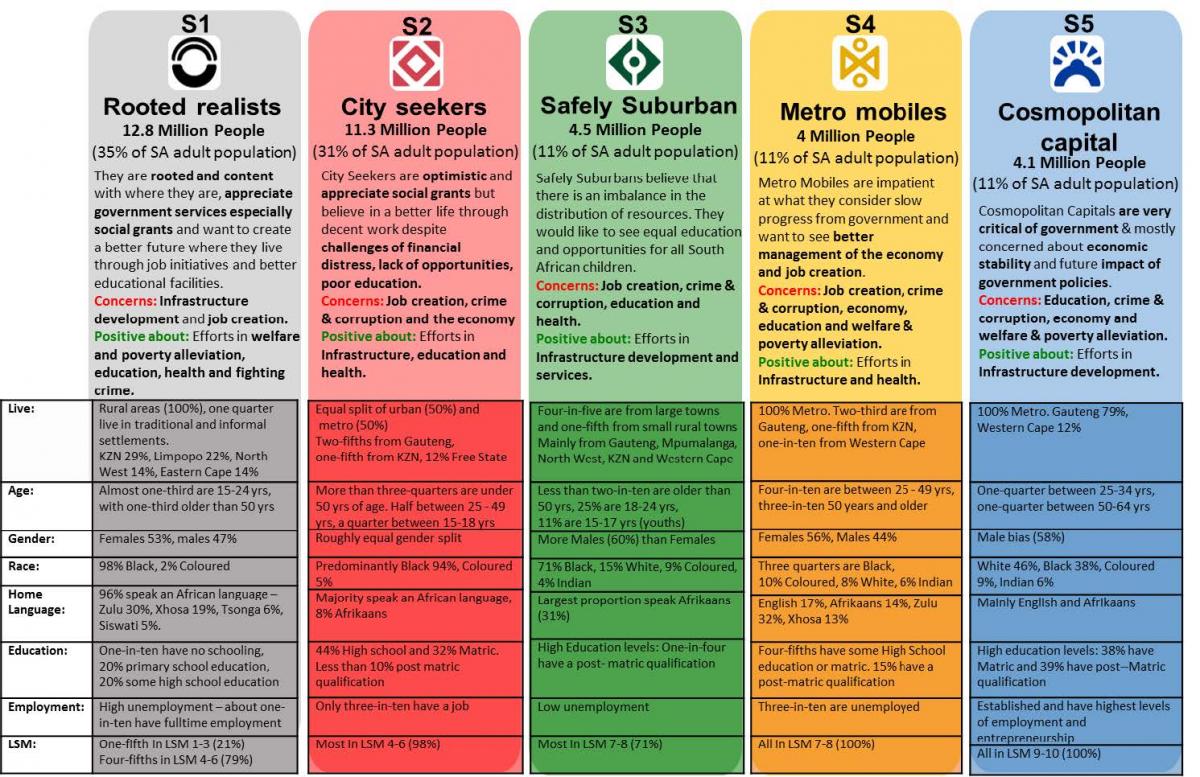 S1

Rooted realists
12.8 Million People
(35% of SA adult population)

They are rooted and content with where they are, appreciate government services especially social grants and want to create a better future where they live through job initiatives and better educational facilities.
Concerns: Infrastructure development and job creation.
Positive about: Efforts in welfare and poverty alleviation, education, health and fighting crime.

S2

City seekers
11.3 Million People
(31% of SA adult population)

City Seekers are optimistic and appreciate social grants but believe in a better life through decent work despite challenges of financial distress, lack of opportunities, poor education.
Concerns: Job creation, crime & corruption and the economy
Positive about: Efforts in Infrastructure, education and health.

S3

Safely Suburban
4.5 Million People
(11% of SA adult population)

Safely Suburbans believe that there is an imbalance in the distribution of resources. They would like to see equal education and opportunities for all South African children.
Concerns: Job creation, crime & corruption, education and health.
Positive about: Efforts in Infrastructure development and services.

S4

Metro mobiles
4 Million People
(11% of SA adult population)

Metro Mobiles are impatient at what they consider slow progress from government and want to see better management of the economy and job creation.
Concerns: Job creation, crime & corruption, economy, education and welfare & poverty alleviation.
Positive about: Efforts in Infrastructure and health.

S5

Cosmopolitan capital
4.1 Million People
(11% of SA adult population)

Cosmopolitan Capitals are very critical of government & mostly concerned about economic stability and future impact of government policies.
Concerns: Education, crime & corruption, economy and welfare & poverty alleviation.
Positive about: Efforts in Infrastructure development.

| | S1 | S2 | S3 | S4 | S5 |
|---|---|---|---|---|---|
| Live: | Rural areas (100%), one quarter live in traditional and informal settlements. KZN 29%, Limpopo 22%, North West 14%, Eastern Cape 14% | Equal split of urban (50%) and metro (50%) Two-fifths from Gauteng, one-fifth from KZN, 12% Free State | Four-in-five are from large towns and one-fifth from small rural towns Mainly from Gauteng, Mpumalanga, North West, KZN and Western Cape | 100% Metro. Two-third are from Gauteng, one-fifth from KZN, one-in-ten from Western Cape | 100% Metro. Gauteng 79%, Western Cape 12% |
| Age: | Almost one-third are 15-24 yrs, with one-third older than 50 yrs | More than three-quarters are under 50 yrs of age. Half between 25 - 49 yrs, a quarter between 15-18 yrs | Less than two-in-ten are older than 50 yrs, 25% are 18-24 yrs, 11% are 15-17 yrs (youths) | Four-in-ten are between 25 - 49 yrs, three-in-ten 50 years and older | One-quarter between 25-34 yrs, one-quarter between 50-64 yrs |
| Gender: | Females 53%, males 47% | Roughly equal gender split | More Males (60%) than Females | Females 56%, Males 44% | Male bias (58%) |
| Race: | 98% Black, 2% Coloured | Predominantly Black 94%, Coloured 5% | 71% Black, 15% White, 9% Coloured, 4% Indian | Three quarters are Black, 10% Coloured, 8% White, 6% Indian | White 46%, Black 38%, Coloured 9%, Indian 6% |
| Home Language: | 96% speak an African language – Zulu 30%, Xhosa 19%, Tsonga 6%, Siswati 5%. | Majority speak an African language, 8% Afrikaans | Largest proportion speak Afrikaans (31%) | English 17%, Afrikaans 14%, Zulu 32%, Xhosa 13% | Mainly English and Afrikaans |
| Education: | One-in-ten have no schooling, 20% primary school education, 20% some high school education | 44% High school and 32% Matric. Less than 10% post matric qualification | High Education levels: One-in-four have a post- matric qualification | Four-fifths have some High School education or matric. 15% have a post-matric qualification | High education levels: 38% have Matric and 39% have post–Matric qualification |
| Employment: | High unemployment – about one-in-ten have fulltime employment | Only three-in-ten have a job | Low unemployment | Three-in-ten are unemployed | Established and have highest levels of employment and entrepreneurship |
| LSM: | One-fifth in LSM 1-3 (21%) Four-fifths in LSM 4-6 (79%) | Most in LSM 4-6 (98%) | Most in LSM 7-8 (71%) | All in LSM 7-8 (100%) | All in LSM 9-10 (100%) |